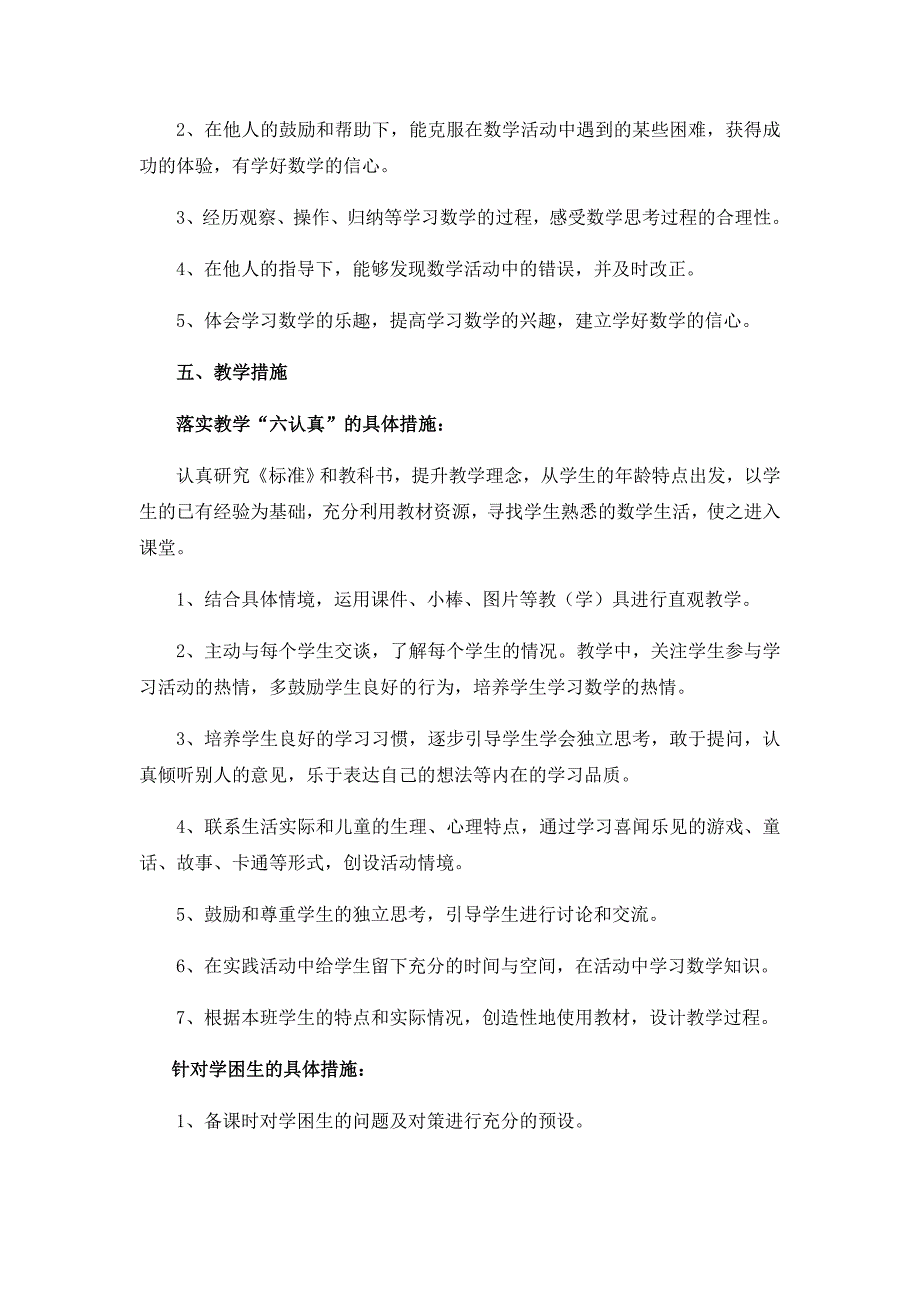 2、在他人的鼓励和帮助下，能克服在数学活动中遇到的某些困难，获得成功的体验，有学好数学的信心。

3、经历观察、操作、归纳等学习数学的过程，感受数学思考过程的合理性。

4、在他人的指导下，能够发现数学活动中的错误，并及时改正。

5、体会学习数学的乐趣，提高学习数学的兴趣，建立学好数学的信心。

五、教学措施

落实教学“六认真”的具体措施：

认真研究《标准》和教科书，提升教学理念，从学生的年龄特点出发，以学生的已有经验为基础，充分利用教材资源，寻找学生熟悉的数学生活，使之进入课堂。

1、结合具体情境，运用课件、小棒、图片等教（学）具进行直观教学。

2、主动与每个学生交谈，了解每个学生的情况。教学中，关注学生参与学习活动的热情，多鼓励学生良好的行为，培养学生学习数学的热情。

3、培养学生良好的学习习惯，逐步引导学生学会独立思考，敢于提问，认真倾听别人的意见，乐于表达自己的想法等内在的学习品质。

4、联系生活实际和儿童的生理、心理特点，通过学习喜闻乐见的游戏、童话、故事、卡通等形式，创设活动情境。

5、鼓励和尊重学生的独立思考，引导学生进行讨论和交流。

6、在实践活动中给学生留下充分的时间与空间，在活动中学习数学知识。

7、根据本班学生的特点和实际情况，创造性地使用教材，设计教学过程。

针对学困生的具体措施：

1、备课时对学困生的问题及对策进行充分的预设。